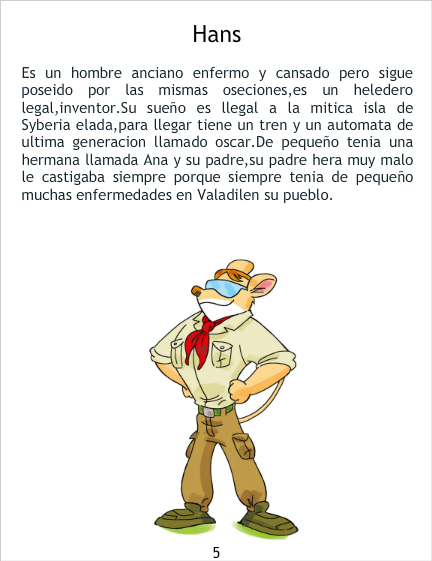 Hans

Es un hombre anciano enfermo y cansado pero sigue poseido por las mismas oseciones,es un heledero legal,inventor.Su sueño es llegal a la mitica isla de Syberia elada,para llegar tiene un tren y un automata de ultima generacion llamado oscar.De pequeño tenia una hermana llamada Ana y su padre,su padre hera muy malo le castigaba siempre porque siempre tenia de pequeño muchas enfermedades en Valadilen su pueblo.

5